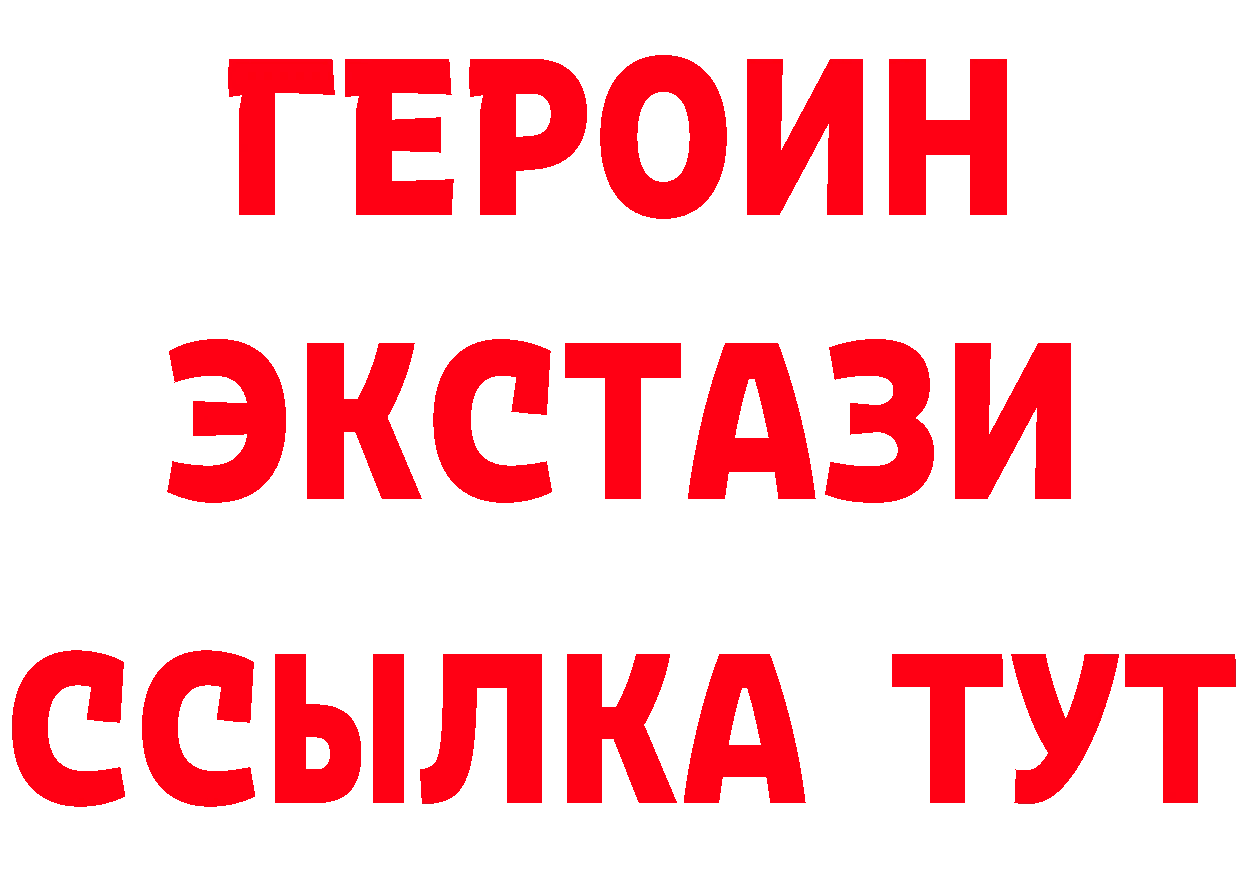 ГЕРОИН ЭКСТАЗИ ССЫЛКА ТУТ